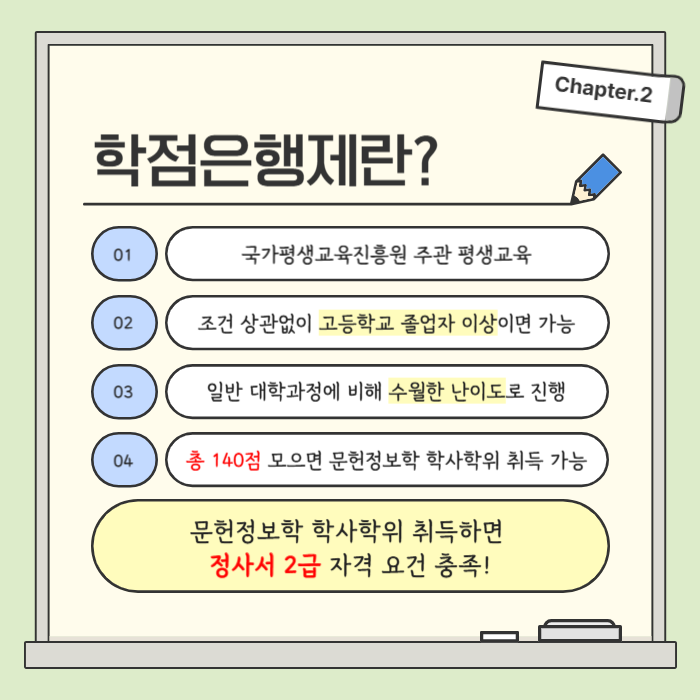 Chapter.2

학점은행제란?

01

국가평생교육진흥원 주관 평생교육

02

조건 상관없이 고등학교 졸업자 이상이면 가능

03

일반 대학과정에 비해 수월한 난이도로 진행

04

총 140점 모으면 문헌정보학 학사학위 취득 가능

문헌정보학 학사학위 취득하면
정사서 2급 자격 요건 충족!